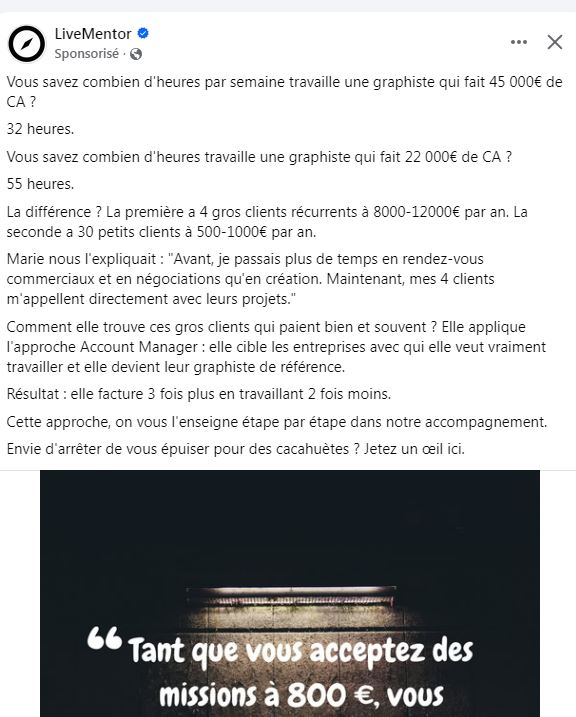 LiveMentor
Sponsorisé ·

Vous savez combien d'heures par semaine travaille une graphiste qui fait 45 000€ de CA ?

32 heures.

Vous savez combien d'heures travaille une graphiste qui fait 22 000€ de CA ?

55 heures.

La différence ? La première a 4 gros clients récurrents à 8000-12000€ par an. La seconde a 30 petits clients à 500-1000€ par an.

Marie nous l'expliquait : "Avant, je passais plus de temps en rendez-vous commerciaux et en négociations qu'en création. Maintenant, mes 4 clients m'appellent directement avec leurs projets."

Comment elle trouve ces gros clients qui paient bien et souvent ? Elle applique l'approche Account Manager : elle cible les entreprises avec qui elle veut vraiment travailler et elle devient leur graphiste de référence.

Résultat : elle facture 3 fois plus en travaillant 2 fois moins.

Cette approche, on vous l'enseigne étape par étape dans notre accompagnement.

Envie d'arrêter de vous épuiser pour des cacahuètes ? Jetez un œil ici.

“ Tant que vous acceptez des missions à 800 €, vous